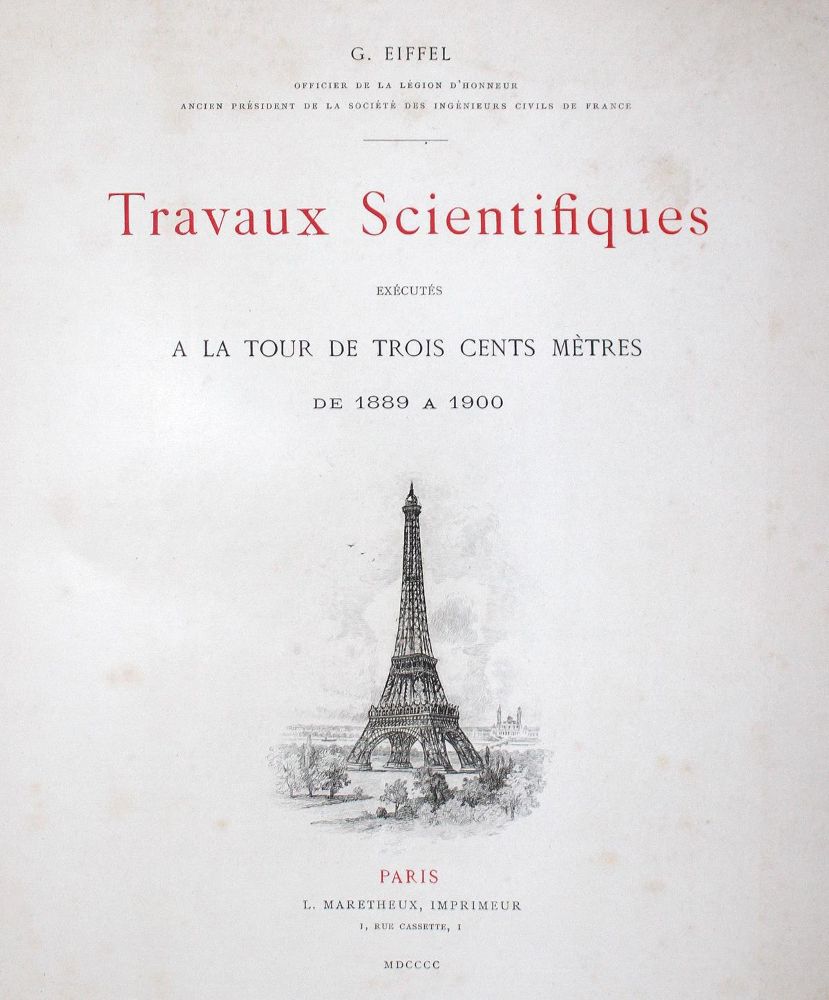 G. EIFFEL

OFFICIER DE LA LÉGION D'HONNEUR
ANCIEN PRÉSIDENT DE LA SOCIÉTÉ DES INGÉNIEURS CIVILS DE FRANCE

Travaux Scientifiques

EXÉCUTÉS

A LA TOUR DE TROIS CENTS MÈTRES

DE 1889 A 1900

PARIS
L. MARETHEUX, IMPRIMEUR
1, RUE CASSETTE, 1

MDCCCC